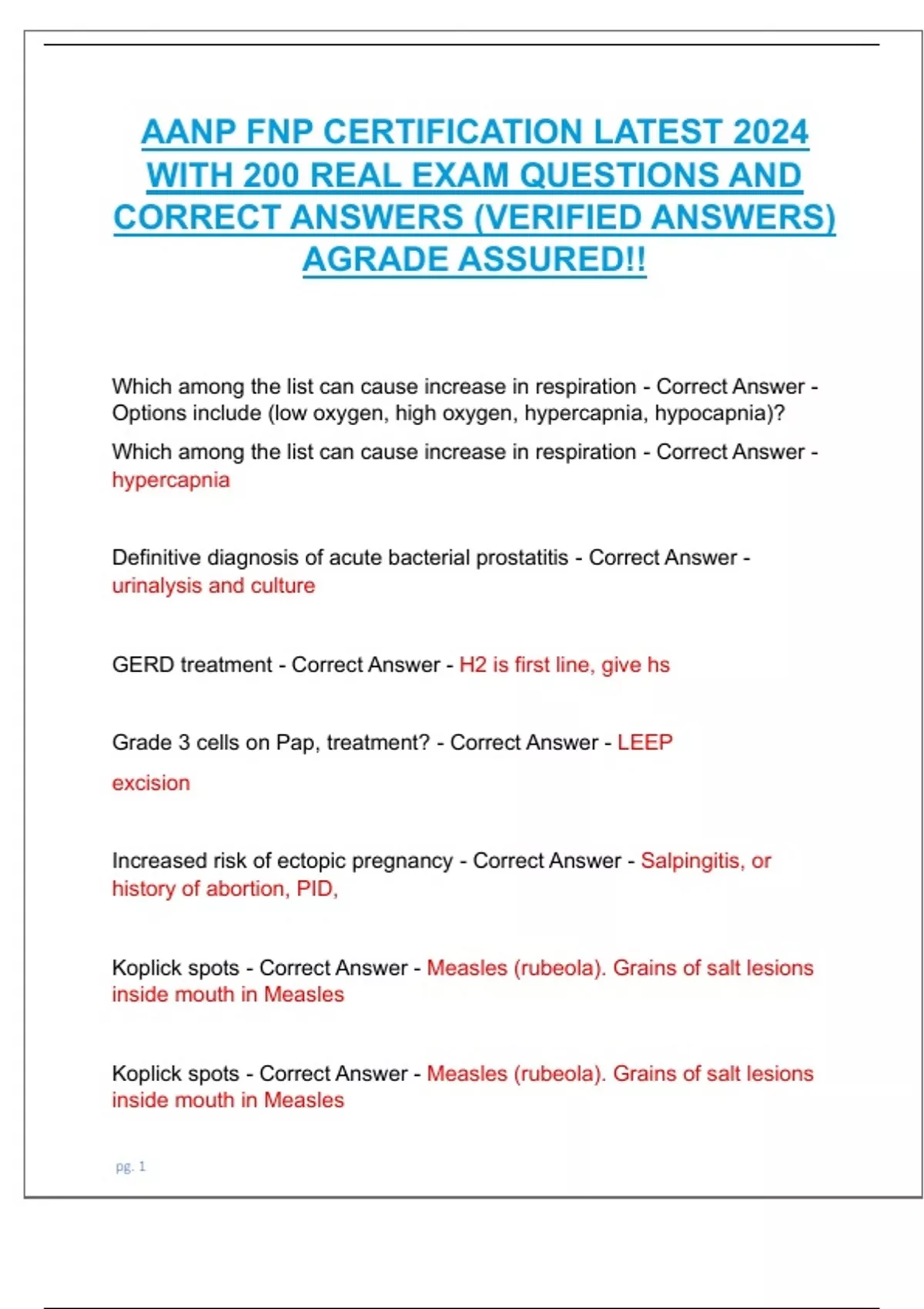 AANP FNP CERTIFICATION LATEST 2024 WITH 200 REAL EXAM QUESTIONS AND CORRECT ANSWERS (VERIFIED ANSWERS) AGRADE ASSURED!!

Which among the list can cause increase in respiration - Correct Answer - Options include (low oxygen, high oxygen, hypercapnia, hypocapnia)?

Which among the list can cause increase in respiration - Correct Answer - hypercapnia

Definitive diagnosis of acute bacterial prostatitis - Correct Answer - urinalysis and culture

GERD treatment - Correct Answer - H2 is first line, give hs

Grade 3 cells on Pap, treatment? - Correct Answer - LEEP

excision

Increased risk of ectopic pregnancy - Correct Answer - Salpingitis, or history of abortion, PID,

Koplick spots - Correct Answer - Measles (rubeola). Grains of salt lesions inside mouth in Measles

Koplick spots - Correct Answer - Measles (rubeola). Grains of salt lesions inside mouth in Measles

pg. 1